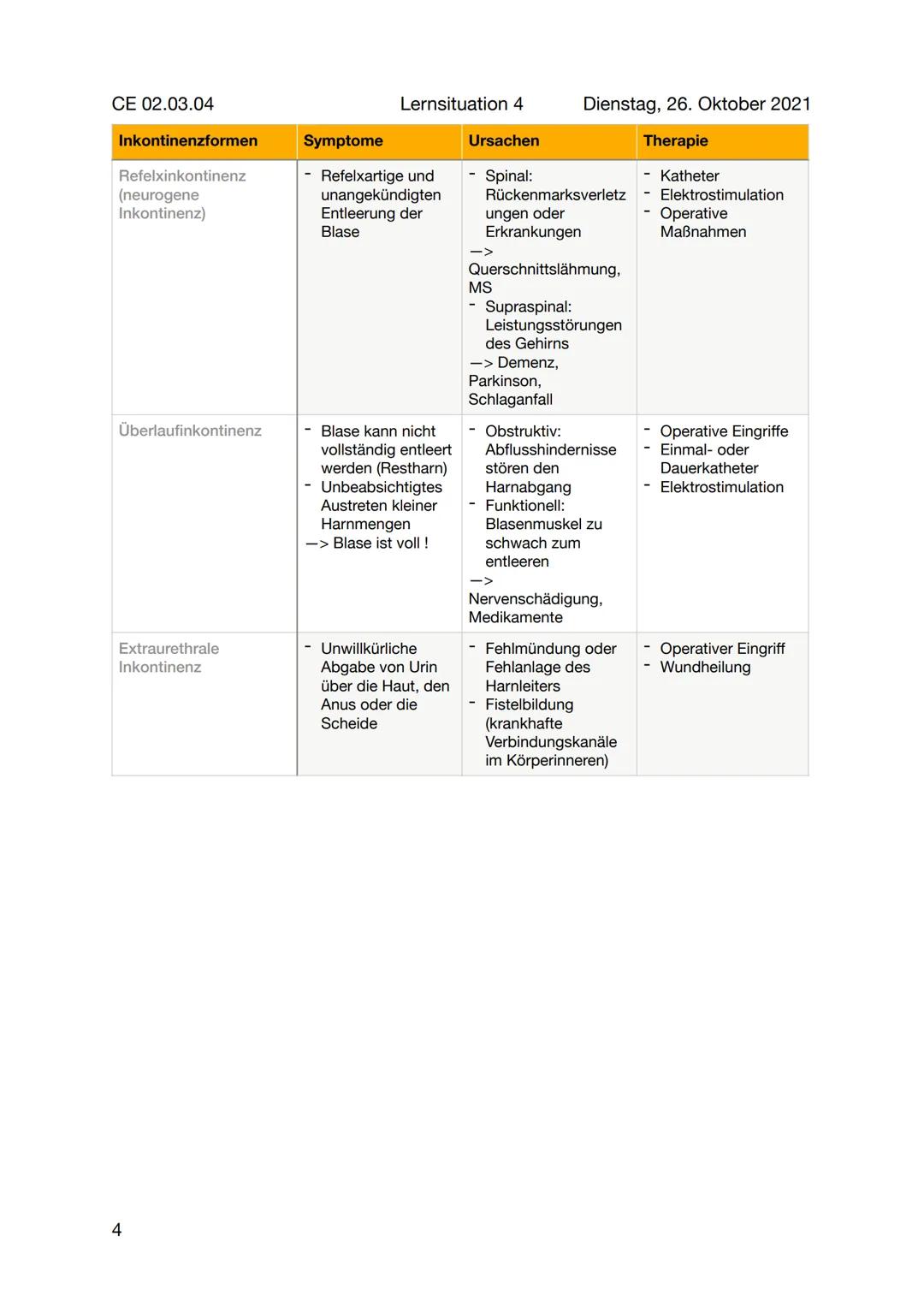 CE 02.03.04 Lernsituation 4 Dienstag, 26. Oktober 2021

| Inkontinenzformen | Symptome | Ursachen | Therapie |
|---|---|---|---|
| Refelxinkontinenz (neurogene Inkontinenz) | - Refelxartige und unangekündigten Entleerung der Blase | - Spinal: Rückenmarksverletzungen oder Erkrankungen —> Querschnittslähmung, MS - Supraspinal: Leistungsstörungen des Gehirns —> Demenz, Parkinson, Schlaganfall | - Katheter - Elektrostimulation - Operative Maßnahmen |
| Überlaufinkontinenz | - Blase kann nicht vollständig entleert werden (Restharn) - Unbeabsichtigtes Austreten kleiner Harnmengen —> Blase ist voll ! | - Obstruktiv: Abflusshindernisse stören den Harnabgang - Funktionell: Blasenmuskel zu schwach zum entleeren —> Nervenschädigung, Medikamente | - Operative Eingriffe - Einmal- oder Dauerkatheter - Elektrostimulation |
| Extraurethrale Inkontinenz | - Unwillkürliche Abgabe von Urin über die Haut, den Anus oder die Scheide | - Fehlmündung oder Fehlanlage des Harnleiters - Fistelbildung (krankhafte Verbindungskanäle im Körperinneren) | - Operativer Eingriff - Wundheilung |

4